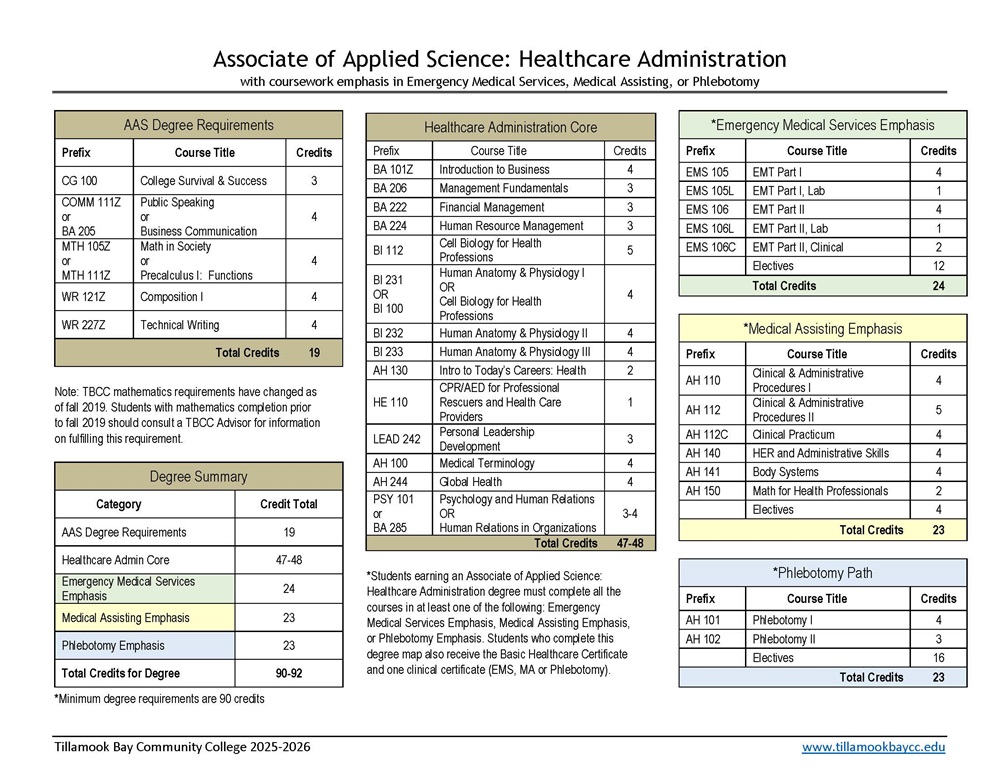 Associate of Applied Science: Healthcare Administration
with coursework emphasis in Emergency Medical Services, Medical Assisting, or Phlebotomy

AAS Degree Requirements

| Prefix | Course Title | Credits |
|---|---|---|
| CG 100 | College Survival & Success | 3 |
| COMM 111Z or BA 205 | Public Speaking or Business Communication | 4 |
| MTH 105Z or MTH 111Z | Math in Society or Precalculus I: Functions | 4 |
| WR 121Z | Composition I | 4 |
| WR 227Z | Technical Writing | 4 |
| | Total Credits | 19 |

Note: TBCC mathematics requirements have changed as of fall 2019. Students with mathematics completion prior to fall 2019 should consult a TBCC Advisor for information on fulfilling this requirement.

Degree Summary

| Category | Credit Total |
|---|---|
| AAS Degree Requirements | 19 |
| Healthcare Admin Core | 47-48 |
| Emergency Medical Services Emphasis | 24 |
| Medical Assisting Emphasis | 23 |
| Phlebotomy Emphasis | 23 |
| Total Credits for Degree | 90-92 |

*Minimum degree requirements are 90 credits

Healthcare Administration Core

| Prefix | Course Title | Credits |
|---|---|---|
| BA 101Z | Introduction to Business | 4 |
| BA 206 | Management Fundamentals | 3 |
| BA 222 | Financial Management | 3 |
| BA 224 | Human Resource Management | 3 |
| BI 112 | Cell Biology for Health Professions | 5 |
| BI 231 OR BI 100 | Human Anatomy & Physiology I OR Cell Biology for Health Professions | 4 |
| BI 232 | Human Anatomy & Physiology II | 4 |
| BI 233 | Human Anatomy & Physiology III | 4 |
| AH 130 | Intro to Today's Careers: Health | 2 |
| HE 110 | CPR/AED for Professional Rescuers and Health Care Providers | 1 |
| LEAD 242 | Personal Leadership Development | 3 |
| AH 100 | Medical Terminology | 4 |
| AH 244 | Global Health | 4 |
| PSY 101 or BA 285 | Psychology and Human Relations OR Human Relations in Organizations | 3-4 |
| | Total Credits | 47-48 |

*Students earning an Associate of Applied Science: Healthcare Administration degree must complete all the courses in at least one of the following: Emergency Medical Services Emphasis, Medical Assisting Emphasis, or Phlebotomy Emphasis. Students who complete this degree map also receive the Basic Healthcare Certificate and one clinical certificate (EMS, MA or Phlebotomy).

*Emergency Medical Services Emphasis

| Prefix | Course Title | Credits |
|---|---|---|
| EMS 105 | EMT Part I | 4 |
| EMS 105L | EMT Part I, Lab | 1 |
| EMS 106 | EMT Part II | 4 |
| EMS 106L | EMT Part II, Lab | 1 |
| EMS 106C | EMT Part II, Clinical | 2 |
| | Electives | 12 |
| | Total Credits | 24 |

*Medical Assisting Emphasis

| Prefix | Course Title | Credits |
|---|---|---|
| AH 110 | Clinical & Administrative Procedures I | 4 |
| AH 112 | Clinical & Administrative Procedures II | 5 |
| AH 112C | Clinical Practicum | 4 |
| AH 140 | HER and Administrative Skills | 4 |
| AH 141 | Body Systems | 4 |
| AH 150 | Math for Health Professionals | 2 |
| | Electives | 4 |
| | Total Credits | 23 |

*Phlebotomy Path

| Prefix | Course Title | Credits |
|---|---|---|
| AH 101 | Phlebotomy I | 4 |
| AH 102 | Phlebotomy II | 3 |
| | Electives | 16 |
| | Total Credits | 23 |

Tillamook Bay Community College 2025-2026
www.tillamookbaycc.edu